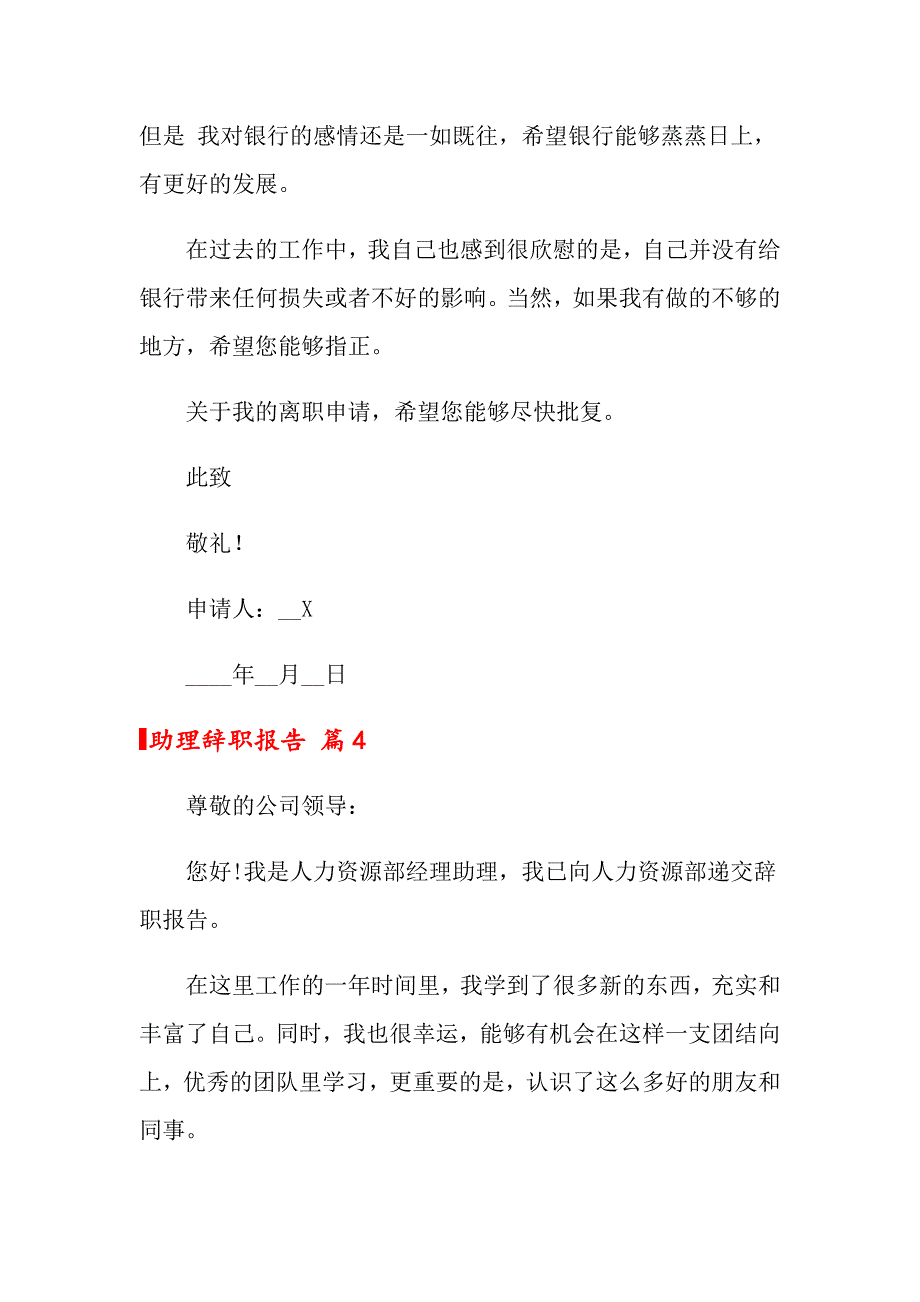 但是 我对银行的感情还是一如既往，希望银行能够蒸蒸日上，有更好的发展。

在过去的工作中，我自己也感到很欣慰的是，自己并没有给银行带来任何损失或者不好的影响。当然，如果我有做的不够的地方，希望您能够指正。

关于我的离职申请，希望您能够尽快批复。

此致

敬礼！

申请人：__X

____年__月__日

助理辞职报告 篇4

尊敬的公司领导：

您好!我是人力资源部经理助理，我已向人力资源部递交辞职报告。

在这里工作的一年时间里，我学到了很多新的东西，充实和丰富了自己。同时，我也很幸运，能够有机会在这样一支团结向上，优秀的团队里学习，更重要的是，认识了这么多好的朋友和同事。